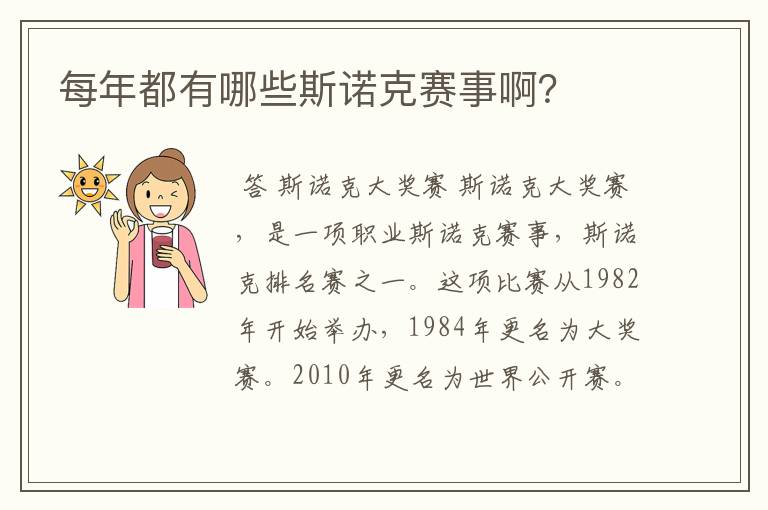 每年都有哪些斯诺克赛事啊?

答 斯诺克大奖赛 斯诺克大奖赛，是一项职业斯诺克赛事，斯诺克排名赛之一。这项比赛从1982年开始举办，1984年更名为大奖赛。2010年更名为世界公开赛。